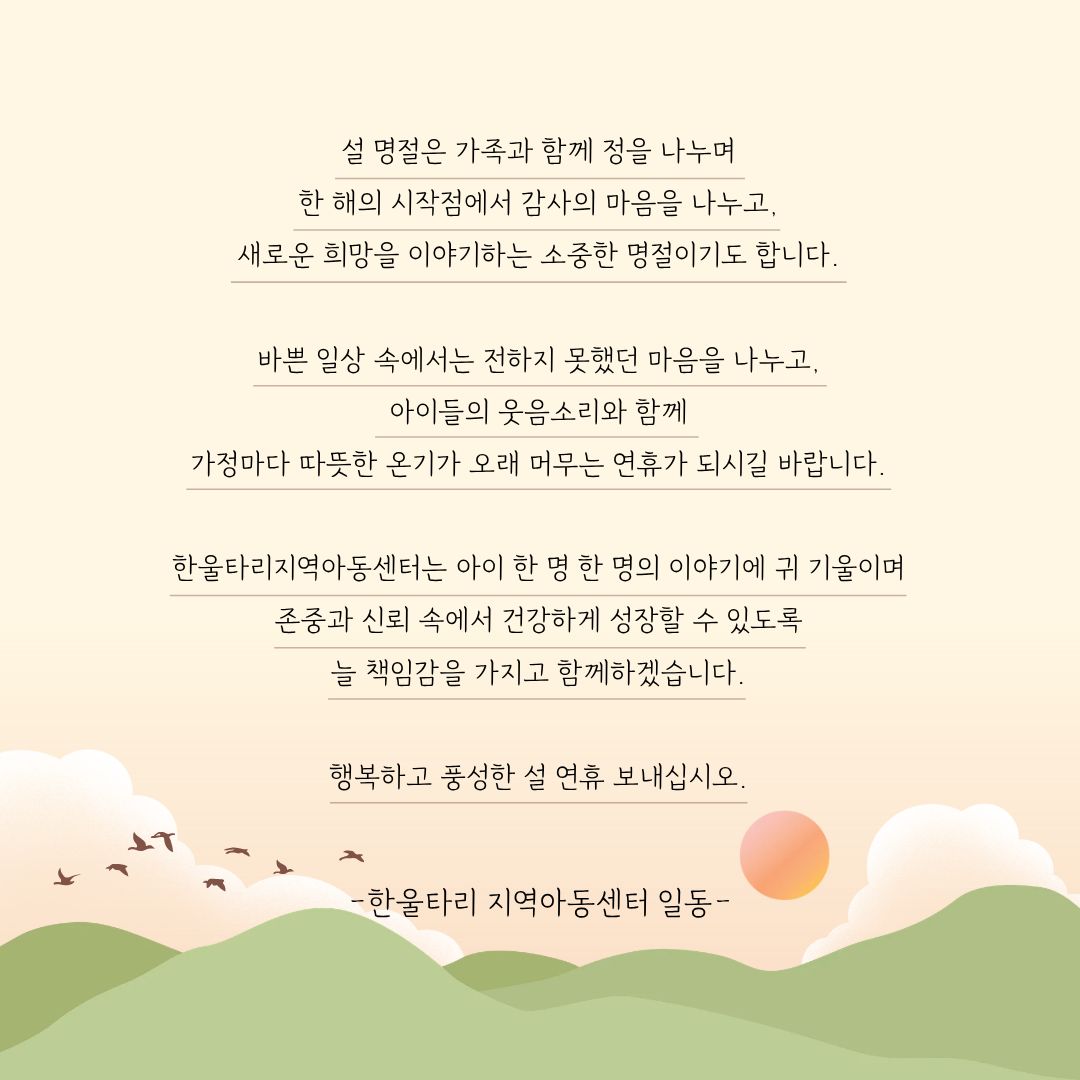 설 명절은 가족과 함께 정을 나누며
한 해의 시작점에서 감사의 마음을 나누고,
새로운 희망을 이야기하는 소중한 명절이기도 합니다.

바쁜 일상 속에서는 전하지 못했던 마음을 나누고,
아이들의 웃음소리와 함께
가정마다 따뜻한 온기가 오래 머무는 연휴가 되시길 바랍니다.

한울타리지역아동센터는 아이 한 명 한 명의 이야기에 귀 기울이며
존중과 신뢰 속에서 건강하게 성장할 수 있도록
늘 책임감을 가지고 함께하겠습니다.

행복하고 풍성한 설 연휴 보내십시오.

-한울타리 지역아동센터 일동-